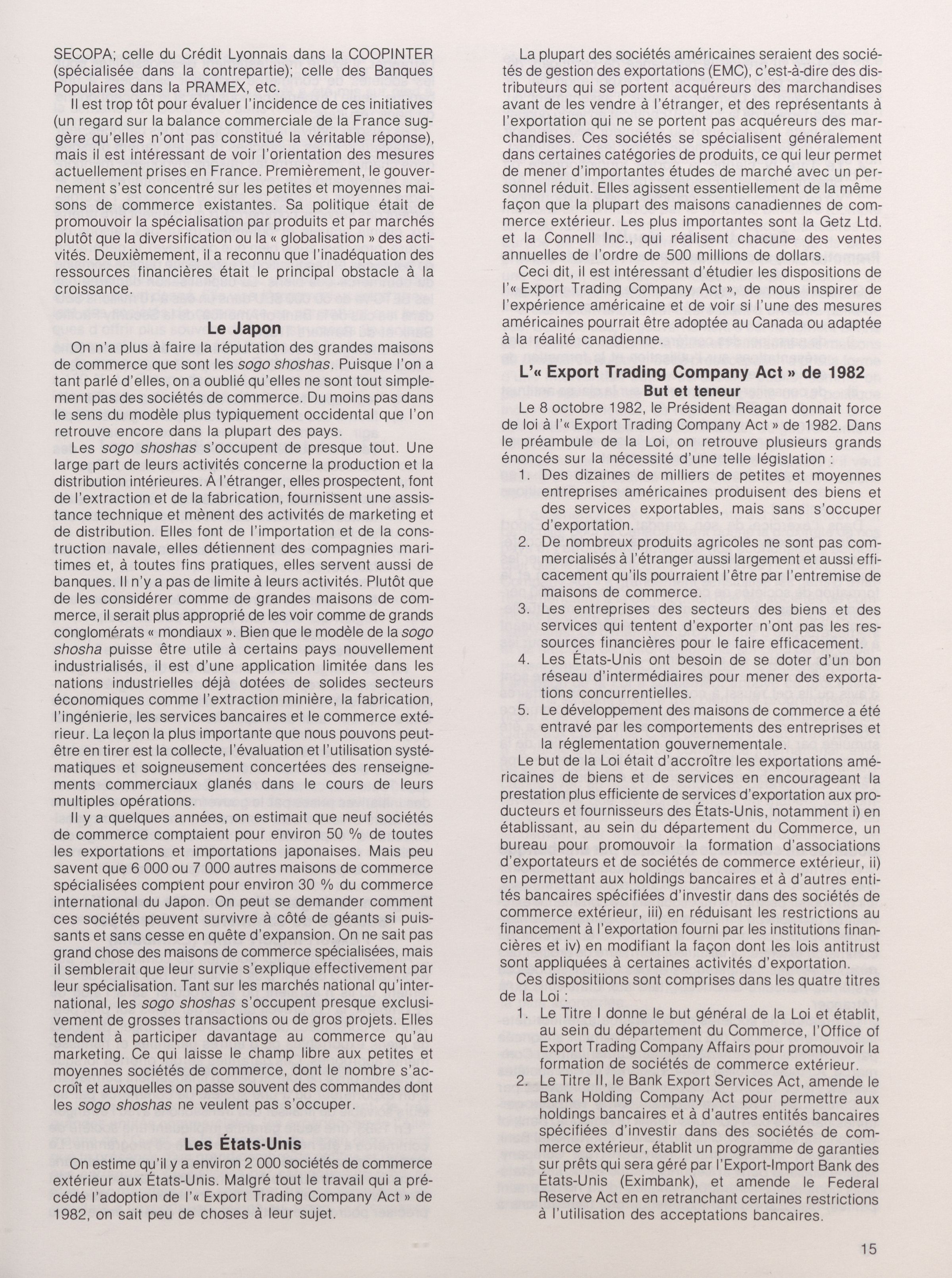 SECOPA; celle du Crédit Lyonnais dans la COOPINTER (spécialisée dans la contrepartie); celle des Banques Populaires dans la PRAMEX, etc.

Il est trop tôt pour évaluer l'incidence de ces initiatives (un regard sur la balance commerciale de la France suggère qu'elles n'ont pas constitué la véritable réponse), mais il est intéressant de voir l'orientation des mesures actuellement prises en France. Premièrement, le gouvernement s'est concentré sur les petites et moyennes maisons de commerce existantes. Sa politique était de promouvoir la spécialisation par produits et par marchés plutôt que la diversification ou la « globalisation » des activités. Deuxièmement, il a reconnu que l'inadéquation des ressources financières était le principal obstacle à la croissance.

Le Japon

On n'a plus à faire la réputation des grandes maisons de commerce que sont les sogo shoshas. Puisque l'on a tant parlé d'elles, on a oublié qu'elles ne sont tout simplement pas des sociétés de commerce. Du moins pas dans le sens du modèle plus typiquement occidental que l'on retrouve encore dans la plupart des pays.

Les sogo shoshas s'occupent de presque tout. Une large part de leurs activités concerne la production et la distribution intérieures. À l'étranger, elles prospectent, font de l'extraction et de la fabrication, fournissent une assistance technique et mènent des activités de marketing et de distribution. Elles font de l'importation et de la construction navale, elles détiennent des compagnies maritimes et, à toutes fins pratiques, elles servent aussi de banques. Il n'y a pas de limite à leurs activités. Plutôt que de les considérer comme de grandes maisons de commerce, il serait plus approprié de les voir comme de grands conglomérats « mondiaux ». Bien que le modèle de la sogo shosha puisse être utile à certains pays nouvellement industrialisés, il est d'une application limitée dans les nations industrielles déjà dotées de solides secteurs économiques comme l'extraction minière, la fabrication, l'ingénierie, les services bancaires et le commerce extérieur. La leçon la plus importante que nous pouvons peut-être en tirer est la collecte, l'évaluation et l'utilisation systématiques et soigneusement concertées des renseignements commerciaux glanés dans le cours de leurs multiples opérations.

Il y a quelques années, on estimait que neuf sociétés de commerce comptaient pour environ 50 % de toutes les exportations et importations japonaises. Mais peu savent que 6 000 ou 7 000 autres maisons de commerce spécialisées comptent pour environ 30 % du commerce international du Japon. On peut se demander comment ces sociétés peuvent survivre à côté de géants si puissants et sans cesse en quête d'expansion. On ne sait pas grand chose des maisons de commerce spécialisées, mais il semblerait que leur survie s'explique effectivement par leur spécialisation. Tant sur les marchés national qu'international, les sogo shoshas s'occupent presque exclusivement de grosses transactions ou de gros projets. Elles tendent à participer davantage au commerce qu'au marketing. Ce qui laisse le champ libre aux petites et moyennes sociétés de commerce, dont le nombre s'accroît et auxquelles on passe souvent des commandes dont les sogo shoshas ne veulent pas s'occuper.

Les États-Unis

On estime qu'il y a environ 2 000 sociétés de commerce extérieur aux États-Unis. Malgré tout le travail qui a précédé l'adoption de l'« Export Trading Company Act » de 1982, on sait peu de choses à leur sujet.

La plupart des sociétés américaines seraient des sociétés de gestion des exportations (EMC), c'est-à-dire des distributeurs qui se portent acquéreurs des marchandises avant de les vendre à l'étranger, et des représentants à l'exportation qui ne se portent pas acquéreurs des marchandises. Ces sociétés se spécialisent généralement dans certaines catégories de produits, ce qui leur permet de mener d'importantes études de marché avec un personnel réduit. Elles agissent essentiellement de la même façon que la plupart des maisons canadiennes de commerce extérieur. Les plus importantes sont la Getz Ltd. et la Connell Inc., qui réalisent chacune des ventes annuelles de l'ordre de 500 millions de dollars.

Ceci dit, il est intéressant d'étudier les dispositions de l'« Export Trading Company Act », de nous inspirer de l'expérience américaine et de voir si l'une des mesures américaines pourrait être adoptée au Canada ou adaptée à la réalité canadienne.

L'« Export Trading Company Act » de 1982
But et teneur

Le 8 octobre 1982, le Président Reagan donnait force de loi à l'« Export Trading Company Act » de 1982. Dans le préambule de la Loi, on retrouve plusieurs grands énoncés sur la nécessité d'une telle législation :
1. Des dizaines de milliers de petites et moyennes entreprises américaines produisent des biens et des services exportables, mais sans s'occuper d'exportation.
2. De nombreux produits agricoles ne sont pas commercialisés à l'étranger aussi largement et aussi efficacement qu'ils pourraient l'être par l'entremise de maisons de commerce.
3. Les entreprises des secteurs des biens et des services qui tentent d'exporter n'ont pas les ressources financières pour le faire efficacement.
4. Les États-Unis ont besoin de se doter d'un bon réseau d'intermédiaires pour mener des exportations concurrentielles.
5. Le développement des maisons de commerce a été entravé par les comportements des entreprises et la réglementation gouvernementale.

Le but de la Loi était d'accroître les exportations américaines de biens et de services en encourageant la prestation plus efficiente de services d'exportation aux producteurs et fournisseurs des États-Unis, notamment i) en établissant, au sein du département du Commerce, un bureau pour promouvoir la formation d'associations d'exportateurs et de sociétés de commerce extérieur, ii) en permettant aux holdings bancaires et à d'autres entités bancaires spécifiées d'investir dans des sociétés de commerce extérieur, iii) en réduisant les restrictions au financement à l'exportation fourni par les institutions financières et iv) en modifiant la façon dont les lois antitrust sont appliquées à certaines activités d'exportation.

Ces dispositiions sont comprises dans les quatre titres de la Loi :
1. Le Titre I donne le but général de la Loi et établit, au sein du département du Commerce, l'Office of Export Trading Company Affairs pour promouvoir la formation de sociétés de commerce extérieur.
2. Le Titre II, le Bank Export Services Act, amende le Bank Holding Company Act pour permettre aux holdings bancaires et à d'autres entités bancaires spécifiées d'investir dans des sociétés de commerce extérieur, établit un programme de garanties sur prêts qui sera géré par l'Export-Import Bank des États-Unis (Eximbank), et amende le Federal Reserve Act en en retranchant certaines restrictions à l'utilisation des acceptations bancaires.

15